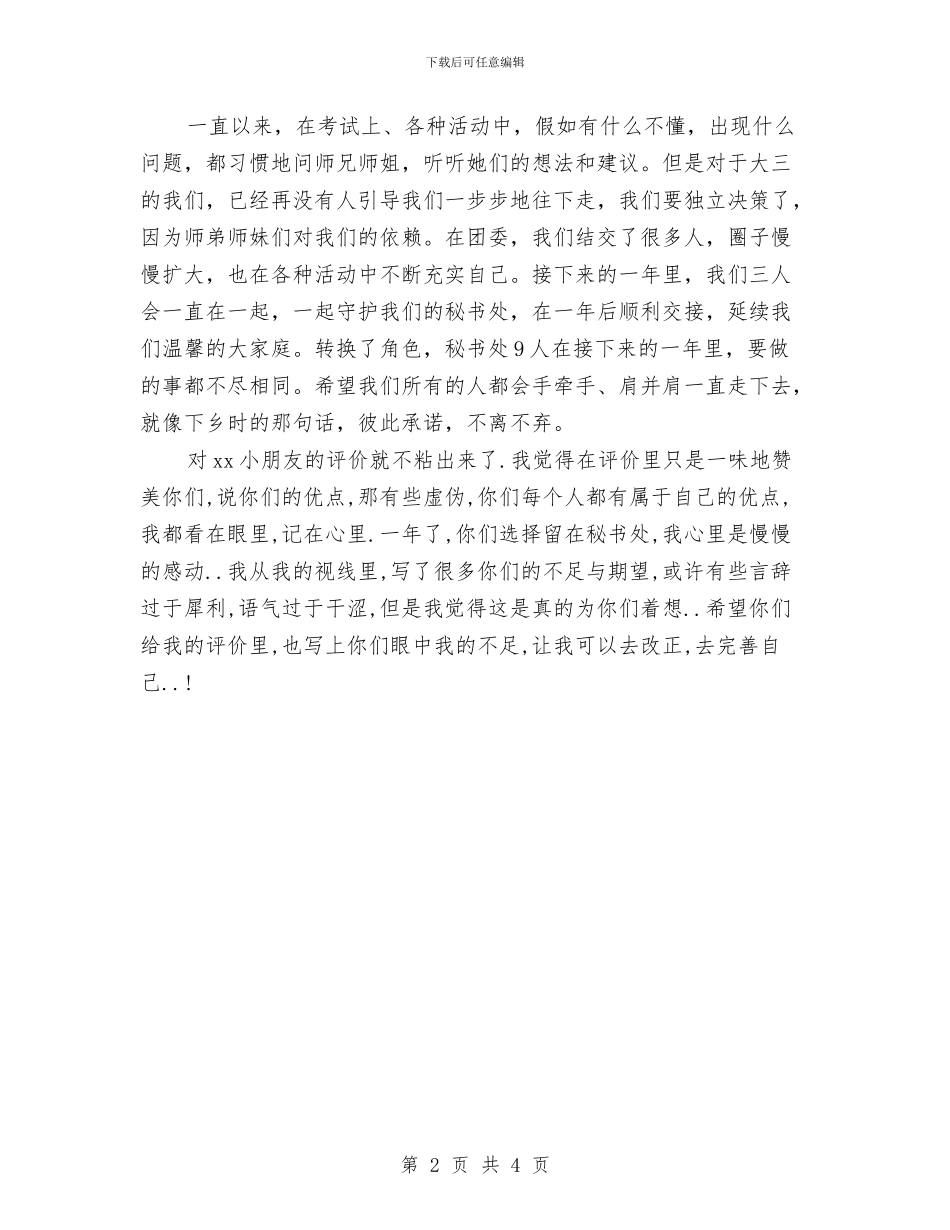 下载后可任意编辑

一直以来，在考试上、各种活动中，假如有什么不懂，出现什么问题，都习惯地问师兄师姐，听听她们的想法和建议。但是对于大三的我们，已经再没有人引导我们一步步地往下走，我们要独立决策了，因为师弟师妹们对我们的依赖。在团委，我们结交了很多人，圈子慢慢扩大，也在各种活动中不断充实自己。接下来的一年里，我们三人会一直在一起，一起守护我们的秘书处，在一年后顺利交接，延续我们温馨的大家庭。转换了角色，秘书处9人在接下来的一年里，要做的事都不尽相同。希望我们所有的人都会手牵手、肩并肩一直走下去，就像下乡时的那句话，彼此承诺，不离不弃。

对xx小朋友的评价就不粘出来了.我觉得在评价里只是一味地赞美你们,说你们的优点,那有些虚伪,你们每个人都有属于自己的优点,我都看在眼里,记在心里.一年了,你们选择留在秘书处,我心里是慢慢的感动..我从我的视线里,写了很多你们的不足与期望,或许有些言辞过于犀利,语气过于干涩,但是我觉得这是真的为你们着想..希望你们给我的评价里,也写上你们眼中我的不足,让我可以去改正,去完善自己..!

第 2 页 共 4 页